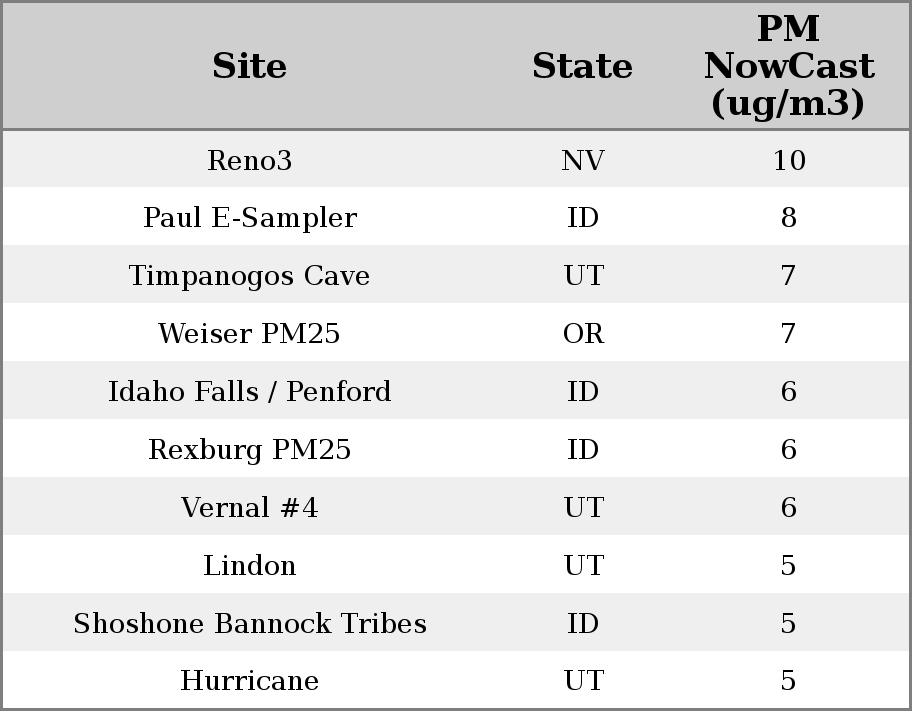 | Site | State | PM NowCast (ug/m3) |
|---|---|---|
| Reno3 | NV | 10 |
| Paul E-Sampler | ID | 8 |
| Timpanogos Cave | UT | 7 |
| Weiser PM25 | OR | 7 |
| Idaho Falls / Penford | ID | 6 |
| Rexburg PM25 | ID | 6 |
| Vernal #4 | UT | 6 |
| Lindon | UT | 5 |
| Shoshone Bannock Tribes | ID | 5 |
| Hurricane | UT | 5 |